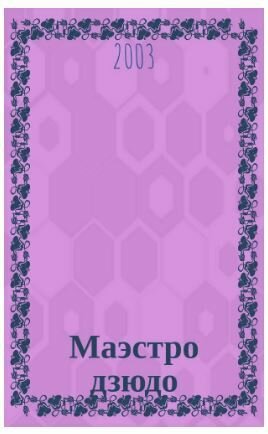 2003

Маэстро дзюдо